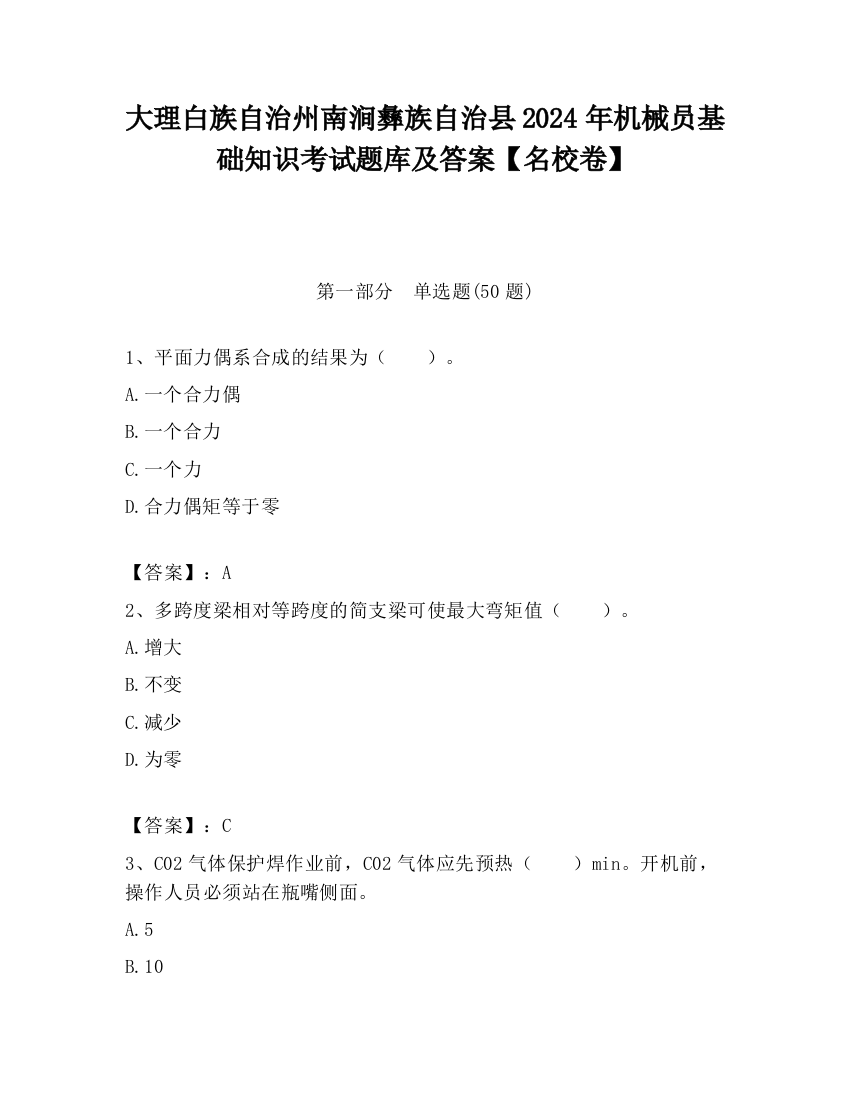 大理白族自治州南涧彝族自治县2024年机械员基础知识考试题库及答案【名校卷】

第一部分　单选题(50题)

1、平面力偶系合成的结果为（　　）。

A.一个合力偶

B.一个合力

C.一个力

D.合力偶矩等于零

【答案】：A

2、多跨度梁相对等跨度的简支梁可使最大弯矩值（　　）。

A.增大

B.不变

C.减少

D.为零

【答案】：C

3、CO2气体保护焊作业前，CO2气体应先预热（　　）min。开机前，操作人员必须站在瓶嘴侧面。

A.5

B.10